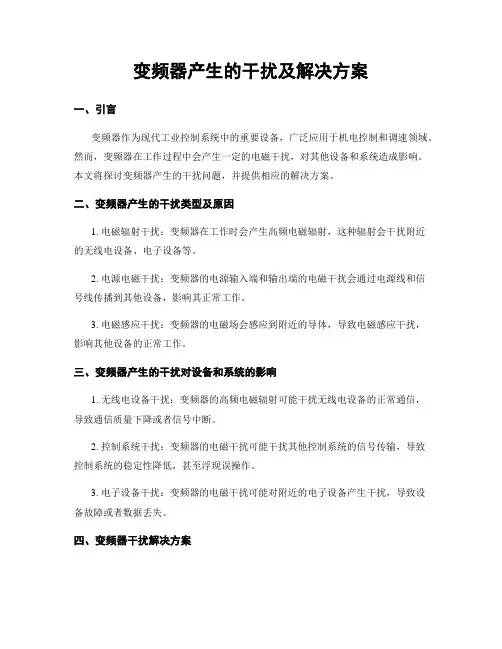 变频器产生的干扰及解决方案

一、引言

变频器作为现代工业控制系统中的重要设备，广泛应用于机电控制和调速领域。然而，变频器在工作过程中会产生一定的电磁干扰，对其他设备和系统造成影响。本文将探讨变频器产生的干扰问题，并提供相应的解决方案。

二、变频器产生的干扰类型及原因

1. 电磁辐射干扰：变频器在工作时会产生高频电磁辐射，这种辐射会干扰附近的无线电设备、电子设备等。

2. 电源电磁干扰：变频器的电源输入端和输出端的电磁干扰会通过电源线和信号线传播到其他设备，影响其正常工作。

3. 电磁感应干扰：变频器的电磁场会感应到附近的导体，导致电磁感应干扰，影响其他设备的正常工作。

三、变频器产生的干扰对设备和系统的影响

1. 无线电设备干扰：变频器的高频电磁辐射可能干扰无线电设备的正常通信，导致通信质量下降或者信号中断。

2. 控制系统干扰：变频器的电磁干扰可能干扰其他控制系统的信号传输，导致控制系统的稳定性降低，甚至浮现误操作。

3. 电子设备干扰：变频器的电磁干扰可能对附近的电子设备产生干扰，导致设备故障或者数据丢失。

四、变频器干扰解决方案